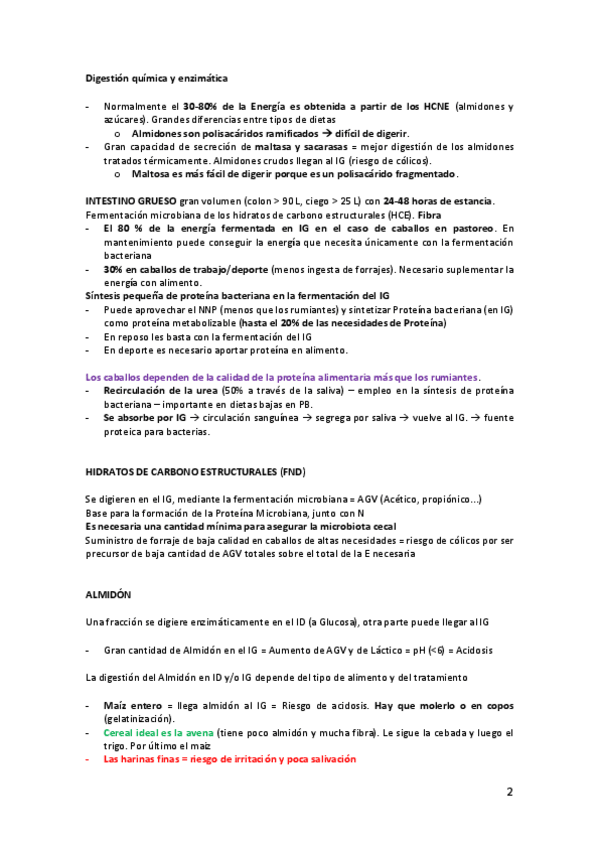 Digestión química y enzimática

- Normalmente el 30-80% de la Energía es obtenida a partir de los HCNE (almidones y azúcares). Grandes diferencias entre tipos de dietas
  o Almidones son polisacáridos ramificados → difícil de digerir.
- Gran capacidad de secreción de maltasa y sacarasas = mejor digestión de los almidones tratados térmicamente. Almidones crudos llegan al IG (riesgo de cólicos).
  o Maltosa es más fácil de digerir porque es un polisacárido fragmentado.

INTESTINO GRUESO gran volumen (colon > 90 L, ciego > 25 L) con 24-48 horas de estancia. Fermentación microbiana de los hidratos de carbono estructurales (HCE). Fibra
- El 80 % de la energía fermentada en IG en el caso de caballos en pastoreo. En mantenimiento puede conseguir la energía que necesita únicamente con la fermentación bacteriana
- 30% en caballos de trabajo/deporte (menos ingesta de forrajes). Necesario suplementar la energía con alimento.
Síntesis pequeña de proteína bacteriana en la fermentación del IG
- Puede aprovechar el NNP (menos que los rumiantes) y sintetizar Proteína bacteriana (en IG) como proteína metabolizable (hasta el 20% de las necesidades de Proteína)
- En reposo les basta con la fermentación del IG
- En deporte es necesario aportar proteína en alimento.

Los caballos dependen de la calidad de la proteína alimentaria más que los rumiantes.
- Recirculación de la urea (50% a través de la saliva) – empleo en la síntesis de proteína bacteriana – importante en dietas bajas en PB.
- Se absorbe por IG → circulación sanguínea → segrega por saliva → vuelve al IG. → fuente proteica para bacterias.

HIDRATOS DE CARBONO ESTRUCTURALES (FND)

Se digieren en el IG, mediante la fermentación microbiana = AGV (Acético, propiónico…)
Base para la formación de la Proteína Microbiana, junto con N
Es necesaria una cantidad mínima para asegurar la microbiota cecal
Suministro de forraje de baja calidad en caballos de altas necesidades = riesgo de cólicos por ser precursor de baja cantidad de AGV totales sobre el total de la E necesaria

ALMIDÓN

Una fracción se digiere enzimáticamente en el ID (a Glucosa), otra parte puede llegar al IG

- Gran cantidad de Almidón en el IG = Aumento de AGV y de Láctico = pH (<6) = Acidosis

La digestión del Almidón en ID y/o IG depende del tipo de alimento y del tratamiento

- Maíz entero = llega almidón al IG = Riesgo de acidosis. Hay que molerlo o en copos (gelatinización).
- Cereal ideal es la avena (tiene poco almidón y mucha fibra). Le sigue la cebada y luego el trigo. Por último el maíz
- Las harinas finas = riesgo de irritación y poca salivación

2